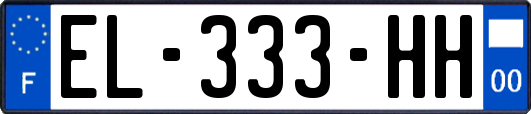 F
EL-333-HH
00